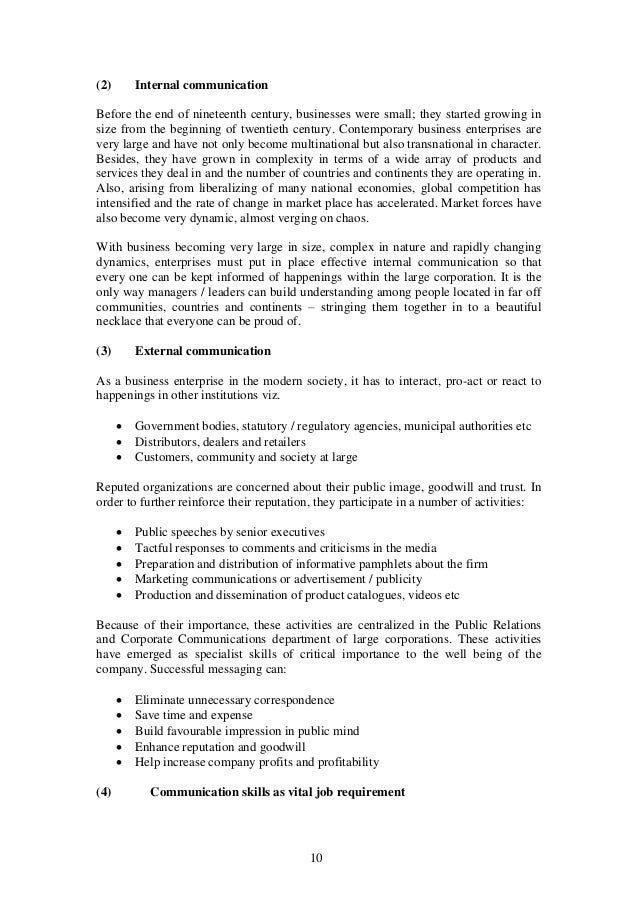 (2) Internal communication

Before the end of nineteenth century, businesses were small; they started growing in size from the beginning of twentieth century. Contemporary business enterprises are very large and have not only become multinational but also transnational in character. Besides, they have grown in complexity in terms of a wide array of products and services they deal in and the number of countries and continents they are operating in. Also, arising from liberalizing of many national economies, global competition has intensified and the rate of change in market place has accelerated. Market forces have also become very dynamic, almost verging on chaos.

With business becoming very large in size, complex in nature and rapidly changing dynamics, enterprises must put in place effective internal communication so that every one can be kept informed of happenings within the large corporation. It is the only way managers / leaders can build understanding among people located in far off communities, countries and continents – stringing them together in to a beautiful necklace that everyone can be proud of.

(3) External communication

As a business enterprise in the modern society, it has to interact, pro-act or react to happenings in other institutions viz.

• Government bodies, statutory / regulatory agencies, municipal authorities etc
• Distributors, dealers and retailers
• Customers, community and society at large

Reputed organizations are concerned about their public image, goodwill and trust. In order to further reinforce their reputation, they participate in a number of activities:

• Public speeches by senior executives
• Tactful responses to comments and criticisms in the media
• Preparation and distribution of informative pamphlets about the firm
• Marketing communications or advertisement / publicity
• Production and dissemination of product catalogues, videos etc

Because of their importance, these activities are centralized in the Public Relations and Corporate Communications department of large corporations. These activities have emerged as specialist skills of critical importance to the well being of the company. Successful messaging can:

• Eliminate unnecessary correspondence
• Save time and expense
• Build favourable impression in public mind
• Enhance reputation and goodwill
• Help increase company profits and profitability

(4) Communication skills as vital job requirement

10